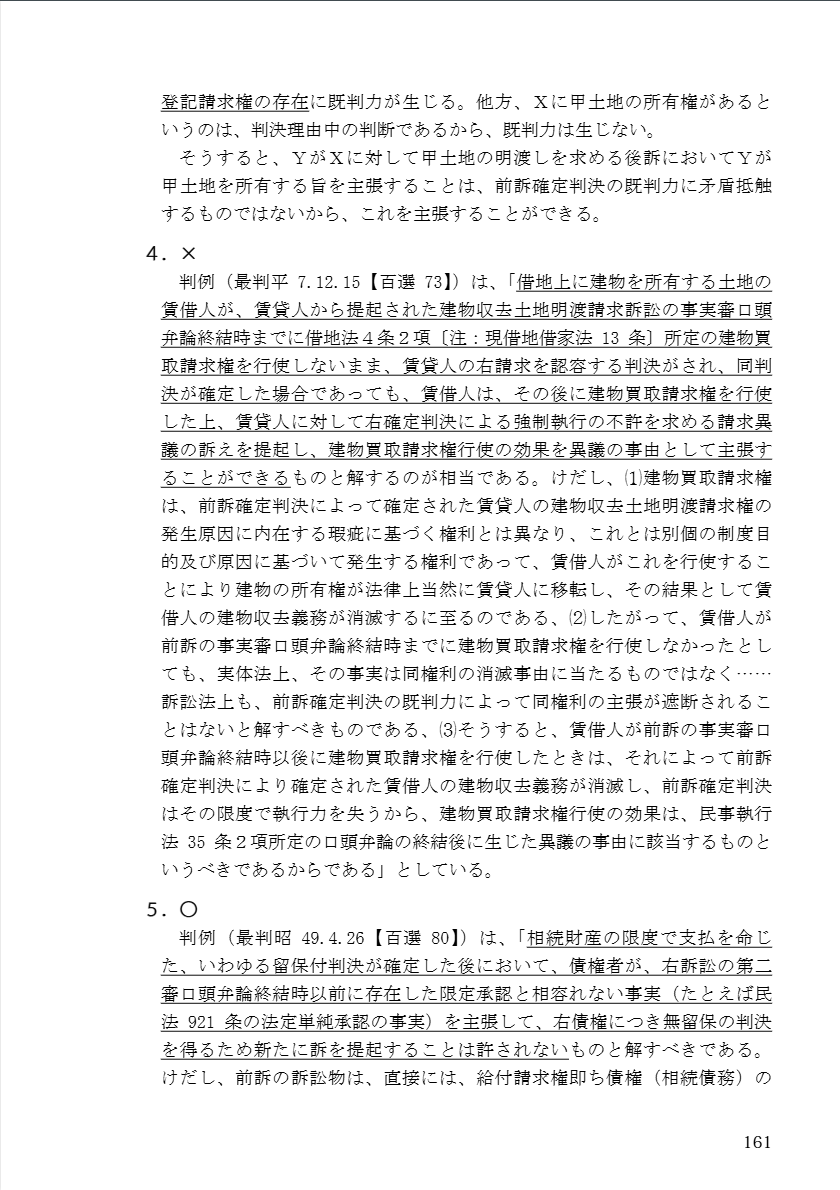 登記請求権の存在に既判力が生じる。他方、Xに甲土地の所有権があるというのは、判決理由中の判断であるから、既判力は生じない。

そうすると、YがXに対して甲土地の明渡しを求める後訴においてYが甲土地を所有する旨を主張することは、前訴確定判決の既判力に矛盾抵触するものではないから、これを主張することができる。

4．×

判例（最判平 7.12.15【百選 73】）は、「借地上に建物を所有する土地の賃借人が、賃貸人から提起された建物収去土地明渡請求訴訟の事実審口頭弁論終結時までに借地法４条２項〔注：現借地借家法 13 条〕所定の建物買取請求権を行使しないまま、賃貸人の右請求を認容する判決がされ、同判決が確定した場合であっても、賃借人は、その後に建物買取請求権を行使した上、賃貸人に対して右確定判決による強制執行の不許を求める請求異議の訴えを提起し、建物買取請求権行使の効果を異議の事由として主張することができるものと解するのが相当である。けだし、⑴建物買取請求権は、前訴確定判決によって確定された賃貸人の建物収去土地明渡請求権の発生原因に内在する瑕疵に基づく権利とは異なり、これとは別個の制度目的及び原因に基づいて発生する権利であって、賃借人がこれを行使することにより建物の所有権が法律上当然に賃貸人に移転し、その結果として賃借人の建物収去義務が消滅するに至るのである、⑵したがって、賃借人が前訴の事実審口頭弁論終結時までに建物買取請求権を行使しなかったとしても、実体法上、その事実は同権利の消滅事由に当たるものではなく……訴訟法上も、前訴確定判決の既判力によって同権利の主張が遮断されることはないと解すべきものである、⑶そうすると、賃借人が前訴の事実審口頭弁論終結時以後に建物買取請求権を行使したときは、それによって前訴確定判決により確定された賃借人の建物収去義務が消滅し、前訴確定判決はその限度で執行力を失うから、建物買取請求権行使の効果は、民事執行法 35 条２項所定の口頭弁論の終結後に生じた異議の事由に該当するものというべきであるからである」としている。

5．○

判例（最判昭 49.4.26【百選 80】）は、「相続財産の限度で支払を命じた、いわゆる留保付判決が確定した後において、債権者が、右訴訟の第二審口頭弁論終結時以前に存在した限定承認と相容れない事実（たとえば民法 921 条の法定単純承認の事実）を主張して、右債権につき無留保の判決を得るため新たに訴を提起することは許されないものと解すべきである。けだし、前訴の訴訟物は、直接には、給付請求権即ち債権（相続債務）の

161